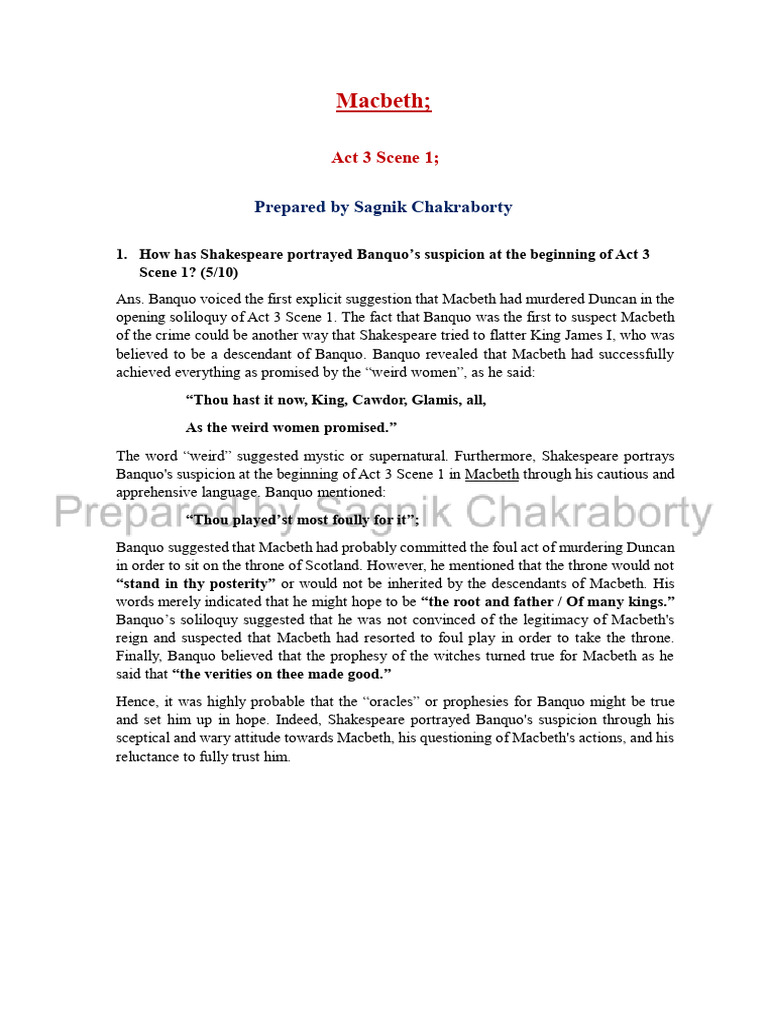 Macbeth;

Act 3 Scene 1;

Prepared by Sagnik Chakraborty

1. How has Shakespeare portrayed Banquo's suspicion at the beginning of Act 3 Scene 1? (5/10)

Ans. Banquo voiced the first explicit suggestion that Macbeth had murdered Duncan in the opening soliloquy of Act 3 Scene 1. The fact that Banquo was the first to suspect Macbeth of the crime could be another way that Shakespeare tried to flatter King James I, who was believed to be a descendant of Banquo. Banquo revealed that Macbeth had successfully achieved everything as promised by the "weird women", as he said:

"Thou hast it now, King, Cawdor, Glamis, all,

As the weird women promised."

The word "weird" suggested mystic or supernatural. Furthermore, Shakespeare portrays Banquo's suspicion at the beginning of Act 3 Scene 1 in Macbeth through his cautious and apprehensive language. Banquo mentioned:

Prepared by Sagnik Chakraborty

"Thou played'st most foully for it";

Banquo suggested that Macbeth had probably committed the foul act of murdering Duncan in order to sit on the throne of Scotland. However, he mentioned that the throne would not "stand in thy posterity" or would not be inherited by the descendants of Macbeth. His words merely indicated that he might hope to be "the root and father / Of many kings." Banquo's soliloquy suggested that he was not convinced of the legitimacy of Macbeth's reign and suspected that Macbeth had resorted to foul play in order to take the throne. Finally, Banquo believed that the prophesy of the witches turned true for Macbeth as he said that "the verities on thee made good."

Hence, it was highly probable that the "oracles" or prophesies for Banquo might be true and set him up in hope. Indeed, Shakespeare portrayed Banquo's suspicion through his sceptical and wary attitude towards Macbeth, his questioning of Macbeth's actions, and his reluctance to fully trust him.